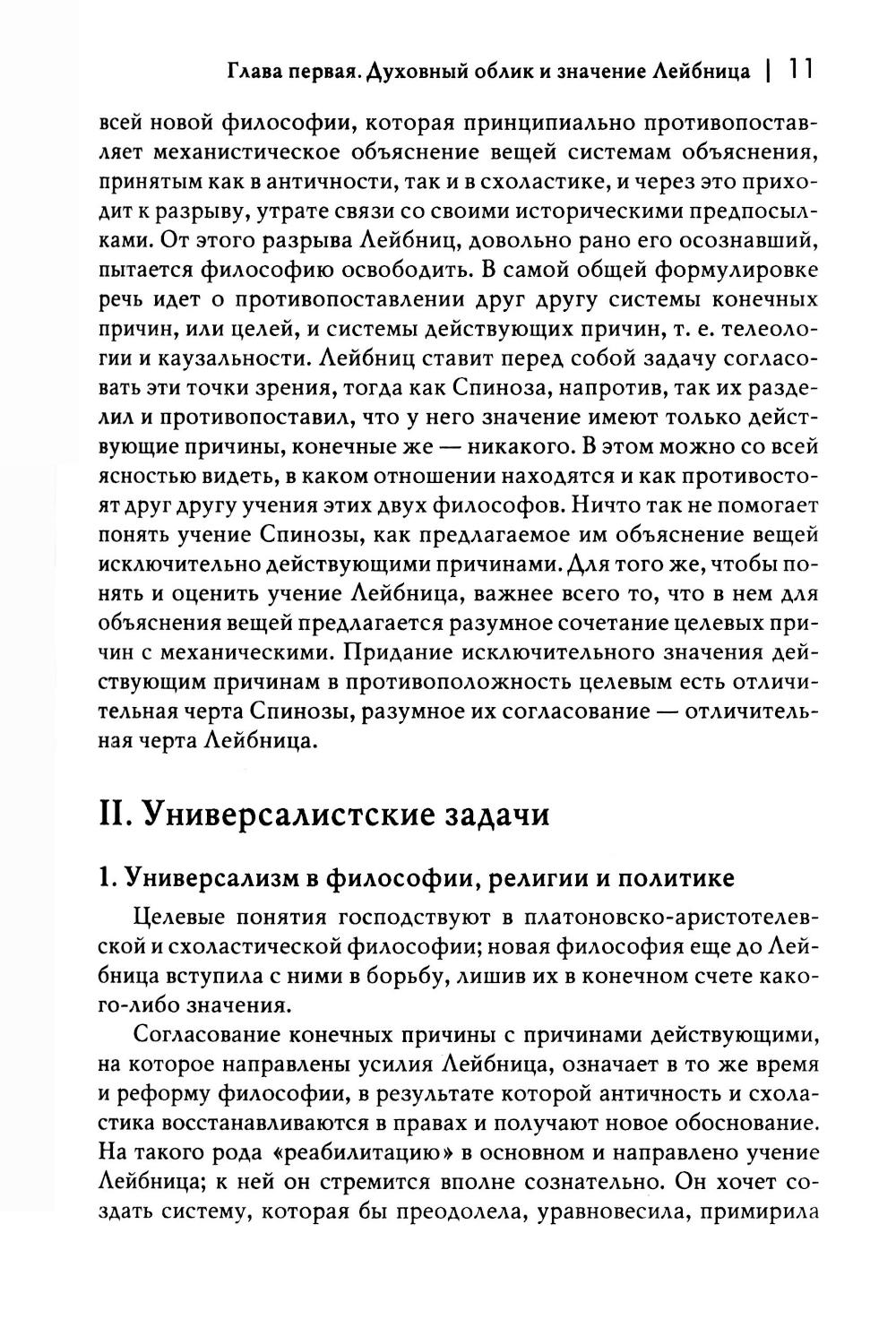 Глава первая. Духовный облик и значение Лейбница | 11

всей новой философии, которая принципиально противопоставляет механистическое объяснение вещей системам объяснения, принятым как в античности, так и в схоластике, и через это приходит к разрыву, утрате связи со своими историческими предпосылками. От этого разрыва Лейбниц, довольно рано его осознавший, пытается философию освободить. В самой общей формулировке речь идет о противопоставлении друг другу системы конечных причин, или целей, и системы действующих причин, т. е. телеологии и каузальности. Лейбниц ставит перед собой задачу согласовать эти точки зрения, тогда как Спиноза, напротив, так их разделил и противопоставил, что у него значение имеют только действующие причины, конечные же — никакого. В этом можно со всей ясностью видеть, в каком отношении находятся и как противостоят друг другу учения этих двух философов. Ничто так не помогает понять учение Спинозы, как предлагаемое им объяснение вещей исключительно действующими причинами. Для того же, чтобы понять и оценить учение Лейбница, важнее всего то, что в нем для объяснения вещей предлагается разумное сочетание целевых причин с механическими. Придание исключительного значения действующим причинам в противоположность целевым есть отличительная черта Спинозы, разумное их согласование — отличительная черта Лейбница.

II. Универсалистские задачи

1. Универсализм в философии, религии и политике

Целевые понятия господствуют в платоновско-аристотелевской и схоластической философии; новая философия еще до Лейбница вступила с ними в борьбу, лишив их в конечном счете какого-либо значения.

Согласование конечных причины с причинами действующими, на которое направлены усилия Лейбница, означает в то же время и реформу философии, в результате которой античность и схоластика восстанавливаются в правах и получают новое обоснование. На такого рода «реабилитацию» в основном и направлено учение Лейбница; к ней он стремится вполне сознательно. Он хочет создать систему, которая бы преодолела, уравновесила, примирила